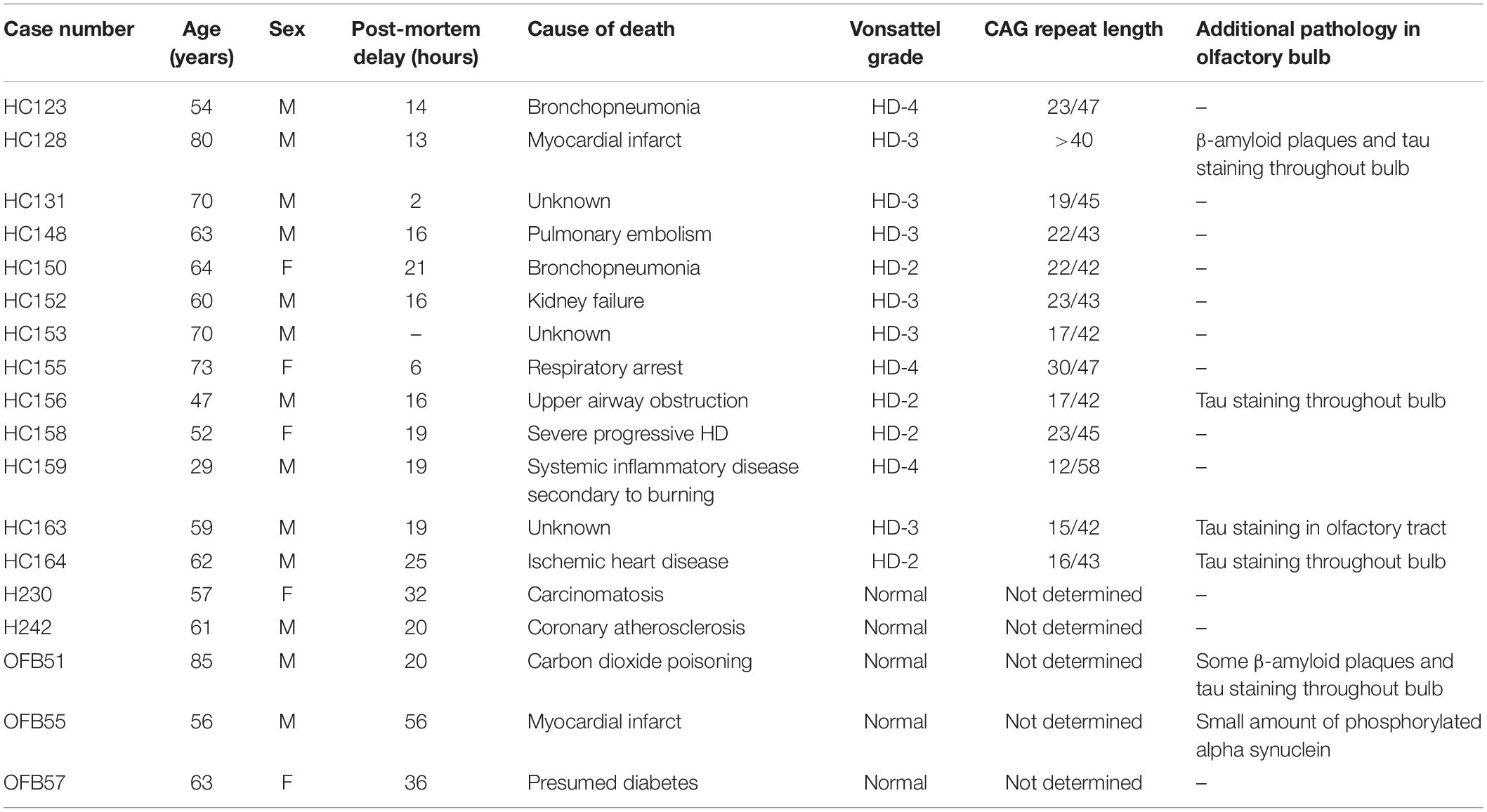 | Case number | Age (years) | Sex | Post-mortem delay (hours) | Cause of death | Vonsattel grade | CAG repeat length | Additional pathology in olfactory bulb |
|---|---|---|---|---|---|---|---|
| HC123 | 54 | M | 14 | Bronchopneumonia | HD-4 | 23/47 | – |
| HC128 | 80 | M | 13 | Myocardial infarct | HD-3 | >40 | β-amyloid plaques and tau staining throughout bulb |
| HC131 | 70 | M | 2 | Unknown | HD-3 | 19/45 | – |
| HC148 | 63 | M | 16 | Pulmonary embolism | HD-3 | 22/43 | – |
| HC150 | 64 | F | 21 | Bronchopneumonia | HD-2 | 22/42 | – |
| HC152 | 60 | M | 16 | Kidney failure | HD-3 | 23/43 | – |
| HC153 | 70 | M | – | Unknown | HD-3 | 17/42 | – |
| HC155 | 73 | F | 6 | Respiratory arrest | HD-4 | 30/47 | – |
| HC156 | 47 | M | 16 | Upper airway obstruction | HD-2 | 17/42 | Tau staining throughout bulb |
| HC158 | 52 | F | 19 | Severe progressive HD | HD-2 | 23/45 | – |
| HC159 | 29 | M | 19 | Systemic inflammatory disease secondary to burning | HD-4 | 12/58 | – |
| HC163 | 59 | M | 19 | Unknown | HD-3 | 15/42 | Tau staining in olfactory tract |
| HC164 | 62 | M | 25 | Ischemic heart disease | HD-2 | 16/43 | Tau staining throughout bulb |
| H230 | 57 | F | 32 | Carcinomatosis | Normal | Not determined | – |
| H242 | 61 | M | 20 | Coronary atherosclerosis | Normal | Not determined | – |
| OFB51 | 85 | M | 20 | Carbon dioxide poisoning | Normal | Not determined | Some β-amyloid plaques and tau staining throughout bulb |
| OFB55 | 56 | M | 56 | Myocardial infarct | Normal | Not determined | Small amount of phosphorylated alpha synuclein |
| OFB57 | 63 | F | 36 | Presumed diabetes | Normal | Not determined | – |